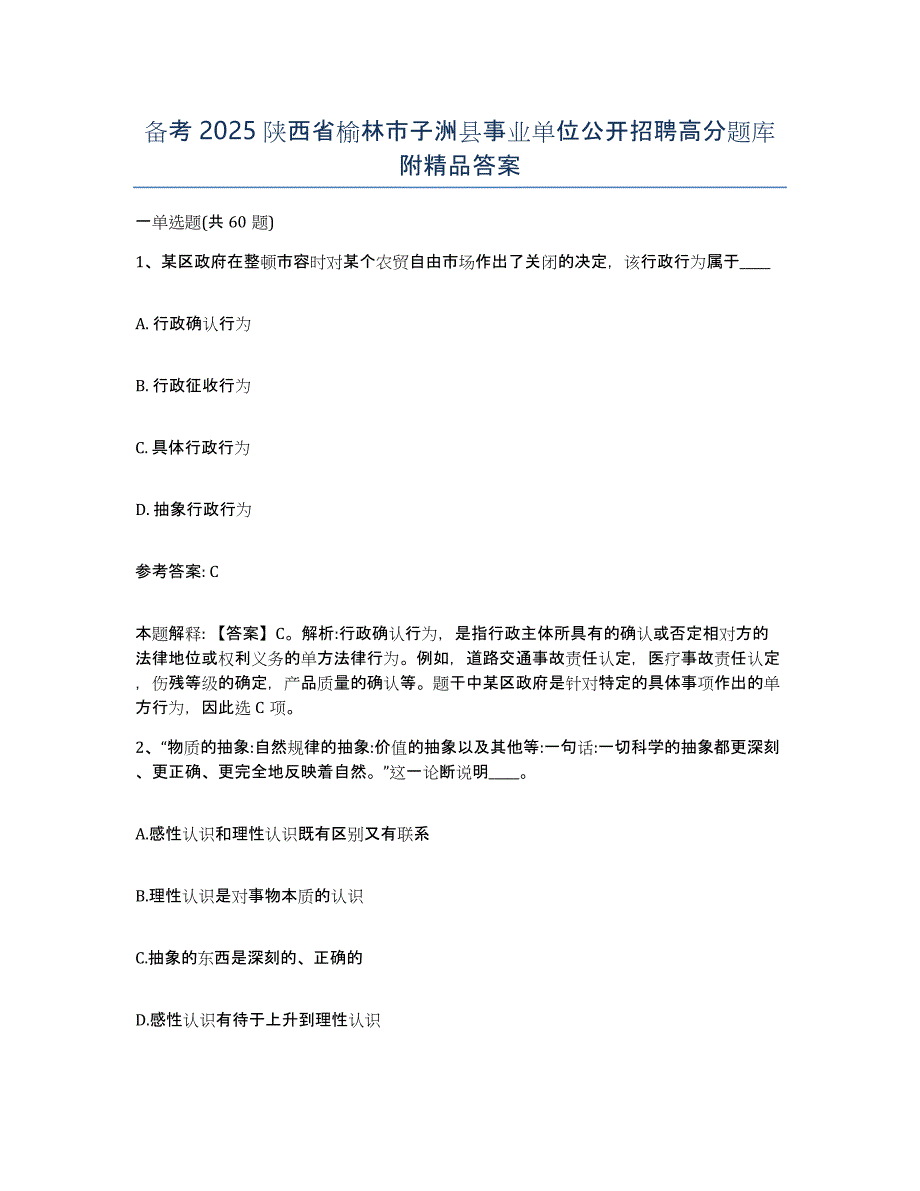 备考 2025 陕西省榆林市子洲县事业单位公开招聘高分题库附精品答案

一单选题(共 60 题)

1、某区政府在整顿市容时对某个农贸自由市场作出了关闭的决定，该行政行为属于____

A. 行政确认行为

B. 行政征收行为

C. 具体行政行为

D. 抽象行政行为

参考答案: C

本题解释: 【答案】C。解析:行政确认行为，是指行政主体所具有的确认或否定相对方的法律地位或权利义务的单方法律行为。例如，道路交通事故责任认定，医疗事故责任认定，伤残等级的确定，产品质量的确认等。题干中某区政府是针对特定的具体事项作出的单方行为，因此选 C 项。

2、“物质的抽象:自然规律的抽象:价值的抽象以及其他等:一句话:一切科学的抽象都更深刻、更正确、更完全地反映着自然。”这一论断说明____。

A.感性认识和理性认识既有区别又有联系

B.理性认识是对事物本质的认识

C.抽象的东西是深刻的、正确的

D.感性认识有待于上升到理性认识